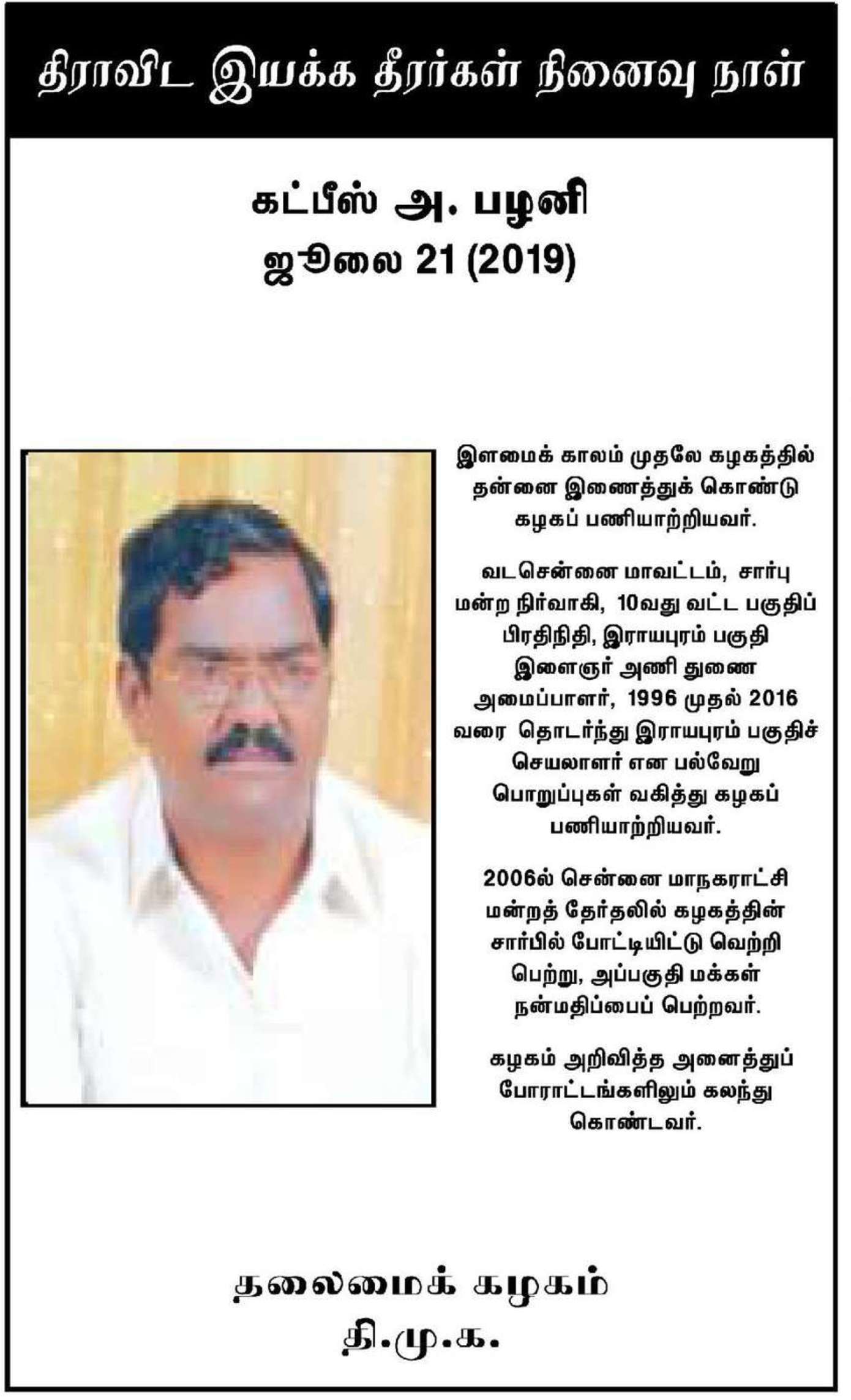 திராவிட இயக்க தீரர்கள் நினைவு நாள்

கட்பீஸ் அ. பழனி
ஜூலை 21 (2019)

இளமைக் காலம் முதலே கழகத்தில் தன்னை இணைத்துக் கொண்டு கழகப் பணியாற்றியவர்.

வடசென்னை மாவட்டம், சார்பு மன்ற நிர்வாகி, 10வது வட்ட பகுதிப் பிரதிநிதி, இராயபுரம் பகுதி இளைஞர் அணி துணை அமைப்பாளர், 1996 முதல் 2016 வரை தொடர்ந்து இராயபுரம் பகுதிச் செயலாளர் என பல்வேறு பொறுப்புகள் வகித்து கழகப் பணியாற்றியவர்.

2006ல் சென்னை மாநகராட்சி மன்றத் தேர்தலில் கழகத்தின் சார்பில் போட்டியிட்டு வெற்றி பெற்று, அப்பகுதி மக்கள் நன்மதிப்பைப் பெற்றவர்.

கழகம் அறிவித்த அனைத்துப் போராட்டங்களிலும் கலந்து கொண்டவர்.

தலைமைக் கழகம்
தி.மு.க.